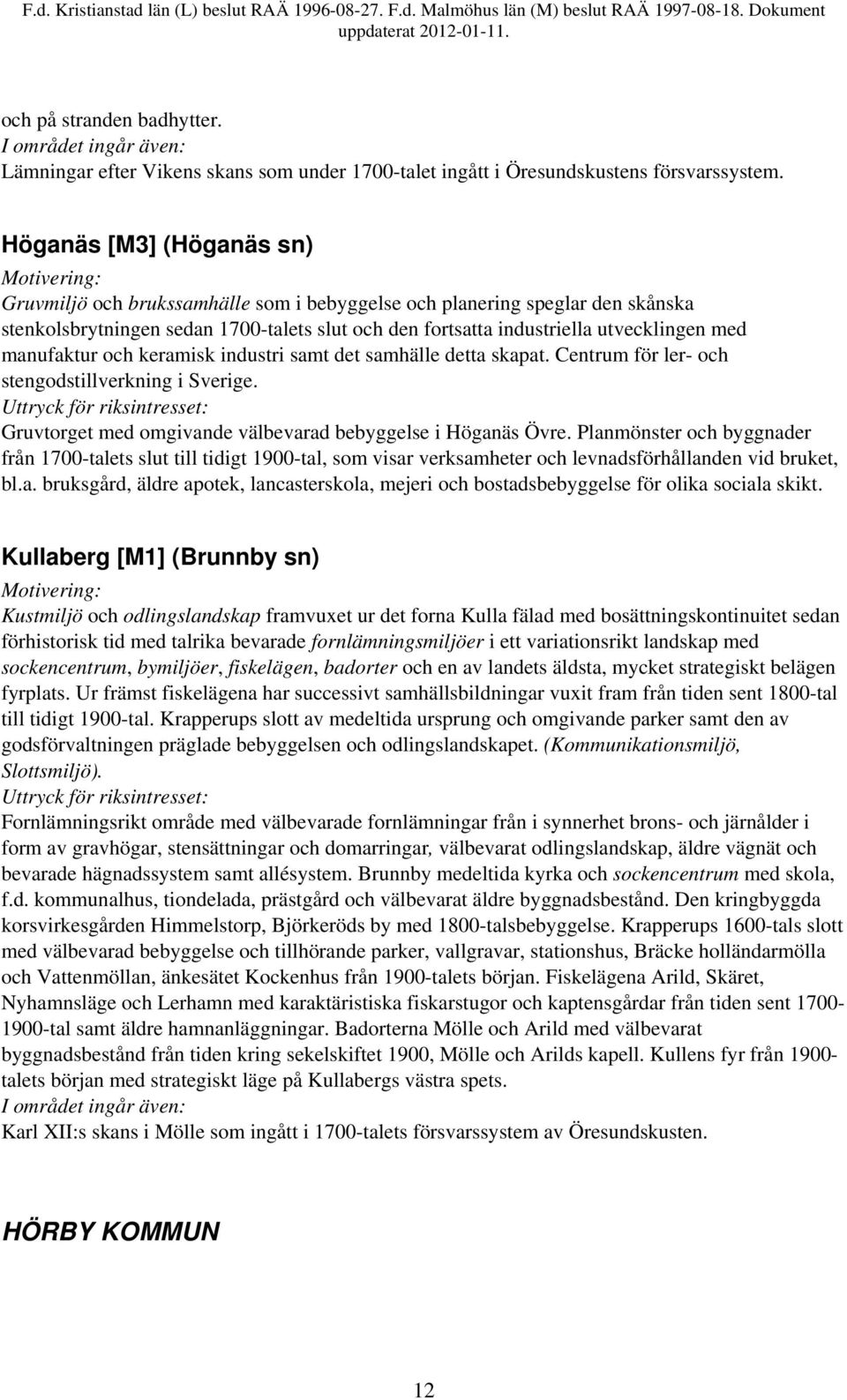 F.d. Kristianstad län (L) beslut RAÄ 1996-08-27. F.d. Malmöhus län (M) beslut RAÄ 1997-08-18. Dokument uppdaterat 2012-01-11.

och på stranden badhytter.
I området ingår även:
Lämningar efter Vikens skans som under 1700-talet ingått i Öresundskustens försvarssystem.

Höganäs [M3] (Höganäs sn)
Motivering:
Gruvmiljö och brukssamhälle som i bebyggelse och planering speglar den skånska stenkolsbrytningen sedan 1700-talets slut och den fortsatta industriella utvecklingen med manufaktur och keramisk industri samt det samhälle detta skapat. Centrum för ler- och stengodstillverkning i Sverige.
Uttryck för riksintresset:
Gruvtorget med omgivande välbevarad bebyggelse i Höganäs Övre. Planmönster och byggnader från 1700-talets slut till tidigt 1900-tal, som visar verksamheter och levnadsförhållanden vid bruket, bl.a. bruksgård, äldre apotek, lancasterskola, mejeri och bostadsbebyggelse för olika sociala skikt.

Kullaberg [M1] (Brunnby sn)
Motivering:
Kustmiljö och odlingslandskap framvuxet ur det forna Kulla fälad med bosättningskontinuitet sedan förhistorisk tid med talrika bevarade fornlämningsmiljöer i ett variationsrikt landskap med sockencentrum, bymiljöer, fiskelägen, badorter och en av landets äldsta, mycket strategiskt belägen fyrplats. Ur främst fiskelägena har successivt samhällsbildningar vuxit fram från tiden sent 1800-tal till tidigt 1900-tal. Krapperups slott av medeltida ursprung och omgivande parker samt den av godsförvaltningen präglade bebyggelsen och odlingslandskapet. (Kommunikationsmiljö, Slottsmiljö).
Uttryck för riksintresset:
Fornlämningsrikt område med välbevarade fornlämningar från i synnerhet brons- och järnålder i form av gravhögar, stensättningar och domarringar, välbevarat odlingslandskap, äldre vägnät och bevarade hägnadssystem samt allésystem. Brunnby medeltida kyrka och sockencentrum med skola, f.d. kommunalhus, tiondelada, prästgård och välbevarat äldre byggnadsbestånd. Den kringbyggda korsvirkesgården Himmelstorp, Björkeröds by med 1800-talsbebyggelse. Krapperups 1600-tals slott med välbevarad bebyggelse och tillhörande parker, vallgravar, stationshus, Bräcke holländarmölla och Vattenmöllan, änkesätet Kockenhus från 1900-talets början. Fiskelägena Arild, Skäret, Nyhamnsläge och Lerhamn med karaktäristiska fiskarstugor och kaptensgårdar från tiden sent 1700-1900-tal samt äldre hamnanläggningar. Badorterna Mölle och Arild med välbevarat byggnadsbestånd från tiden kring sekelskiftet 1900, Mölle och Arilds kapell. Kullens fyr från 1900-talets början med strategiskt läge på Kullabergs västra spets.
I området ingår även:
Karl XII:s skans i Mölle som ingått i 1700-talets försvarssystem av Öresundskusten.

HÖRBY KOMMUN

12